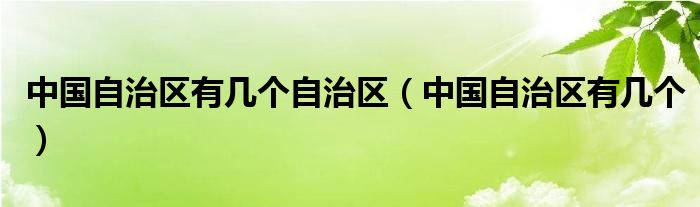 中国自治区有几个自治区（中国自治区有几个）